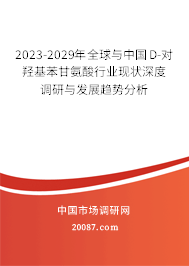 2023-2029年全球与中国D-对羟基苯甘氨酸行业现状深度调研与发展趋势分析

中国市场调研网

20087.com